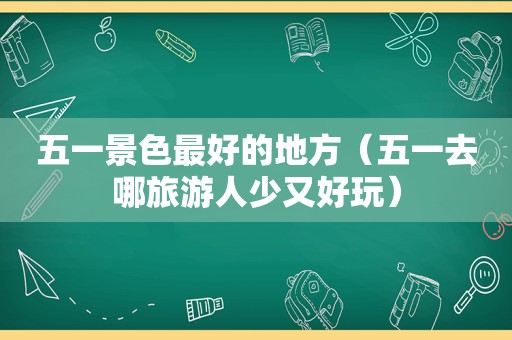 五一景色最好的地方（五一去哪旅游人少又好玩）